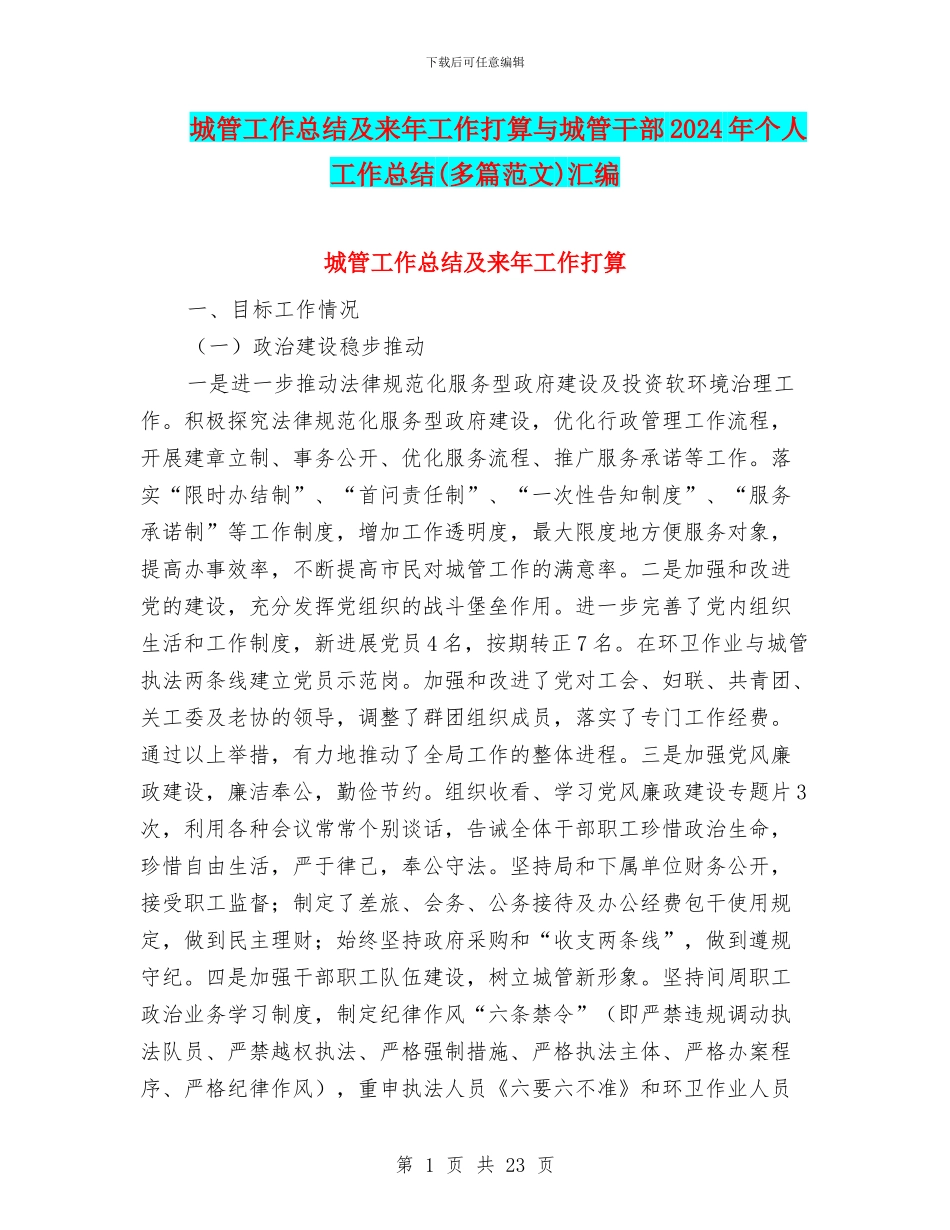 下载后可任意编辑

城管工作总结及来年工作打算与城管干部2024年个人工作总结(多篇范文)汇编

城管工作总结及来年工作打算

一、目标工作情况

（一）政治建设稳步推动

一是进一步推动法律规范化服务型政府建设及投资软环境治理工作。积极探究法律规范化服务型政府建设，优化行政管理工作流程，开展建章立制、事务公开、优化服务流程、推广服务承诺等工作。落实“限时办结制”、“首问责任制”、“一次性告知制度”、“服务承诺制”等工作制度，增加工作透明度，最大限度地方便服务对象，提高办事效率，不断提高市民对城管工作的满意率。二是加强和改进党的建设，充分发挥党组织的战斗堡垒作用。进一步完善了党内组织生活和工作制度，新进展党员4名，按期转正7名。在环卫作业与城管执法两条线建立党员示范岗。加强和改进了党对工会、妇联、共青团、关工委及老协的领导，调整了群团组织成员，落实了专门工作经费。通过以上举措，有力地推动了全局工作的整体进程。三是加强党风廉政建设，廉洁奉公，勤俭节约。组织收看、学习党风廉政建设专题片3次，利用各种会议常常个别谈话，告诫全体干部职工珍惜政治生命，珍惜自由生活，严于律己，奉公守法。坚持局和下属单位财务公开，接受职工监督；制定了差旅、会务、公务接待及办公经费包干使用规定，做到民主理财；始终坚持政府采购和“收支两条线”，做到遵规守纪。四是加强干部职工队伍建设，树立城管新形象。坚持间周职工政治业务学习制度，制定纪律作风“六条禁令”（即严禁违规调动执法队员、严禁越权执法、严格强制措施、严格执法主体、严格办案程序、严格纪律作风），重申执法人员《六要六不准》和环卫作业人员

第 1 页 共 23 页